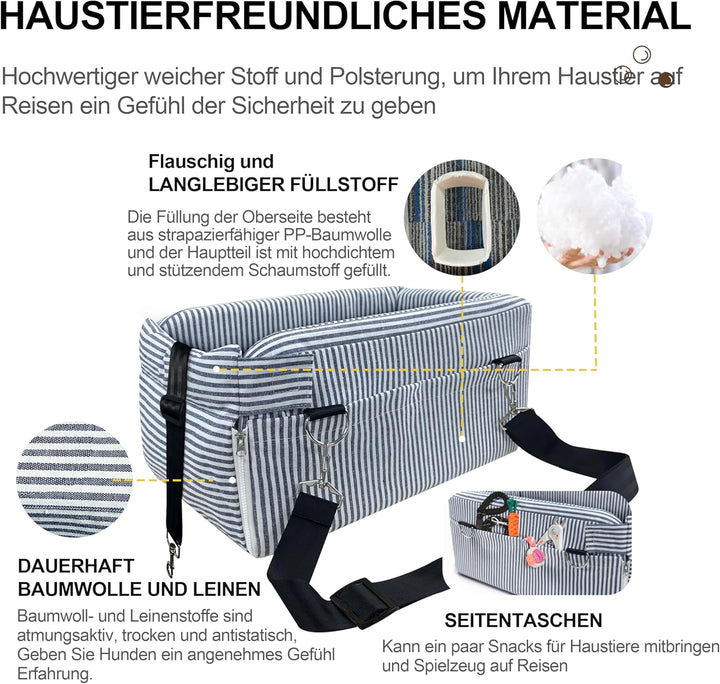 HAUSTIERFREUNDLICHES MATERIAL

Hochwertiger weicher Stoff und Polsterung, um Ihrem Haustier auf Reisen ein Gefühl der Sicherheit zu geben

Flauschig und
LANGLEBIGER FÜLLSTOFF

Die Füllung der Oberseite besteht aus strapazierfähiger PP-Baumwolle und der Hauptteil ist mit hochdichtem und stützendem Schaumstoff gefüllt.

DAUERHAFT
BAUMWOLLE UND LEINEN

Baumwoll- und Leinenstoffe sind atmungsaktiv, trocken und antistatisch, Geben Sie Hunden ein angenehmes Gefühl Erfahrung.

SEITENTASCHEN

Kann ein paar Snacks für Haustiere mitbringen und Spielzeug auf Reisen